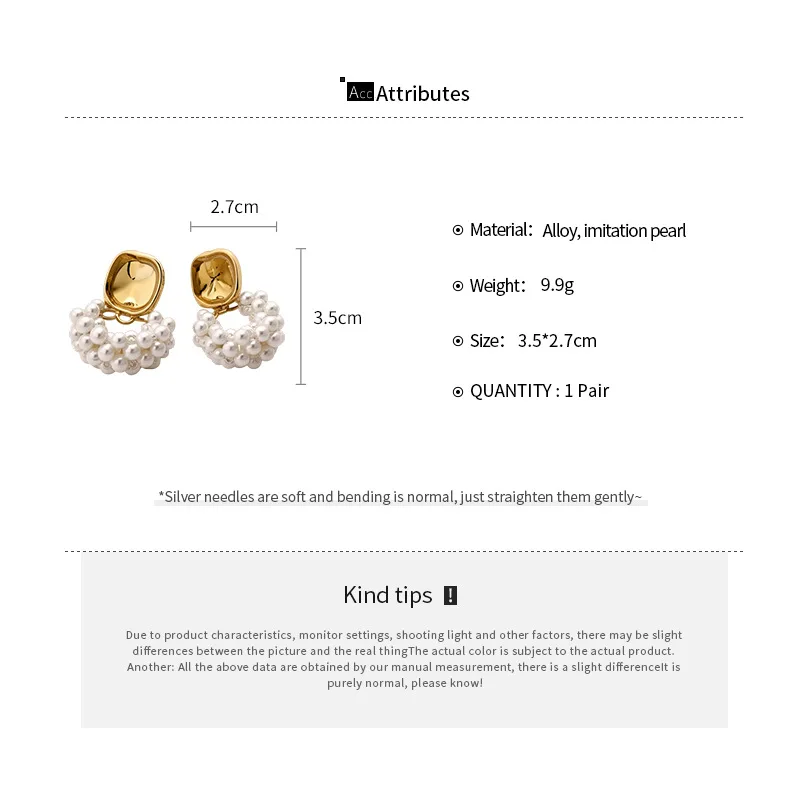 Acc Attributes

2.7cm

3.5cm

Material: Alloy, imitation pearl

Weight: 9.9g

Size: 3.5*2.7cm

QUANTITY : 1 Pair

*Silver needles are soft and bending is normal, just straighten them gently~

Kind tips !

Due to product characteristics, monitor settings, shooting light and other factors, there may be slight differences between the picture and the real thingThe actual color is subject to the actual product. Another: All the above data are obtained by our manual measurement, there is a slight differenceIt is purely normal, please know!